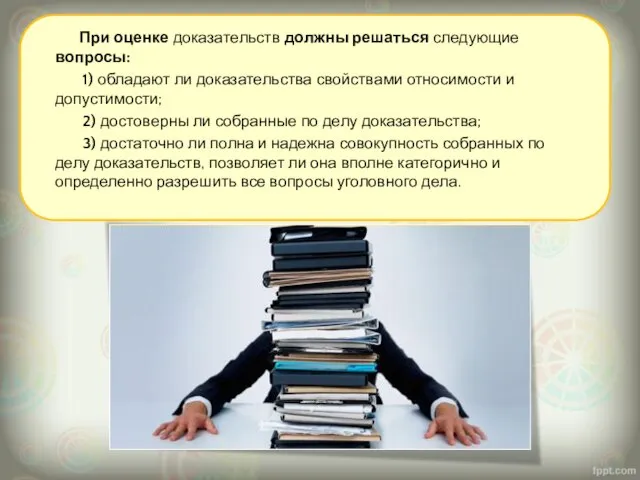 При оценке доказательств должны решаться следующие вопросы:

1) обладают ли доказательства свойствами относимости и допустимости;

2) достоверны ли собранные по делу доказательства;

3) достаточно ли полна и надежна совокупность собранных по делу доказательств, позволяет ли она вполне категорично и определенно разрешить все вопросы уголовного дела.

fppt.com